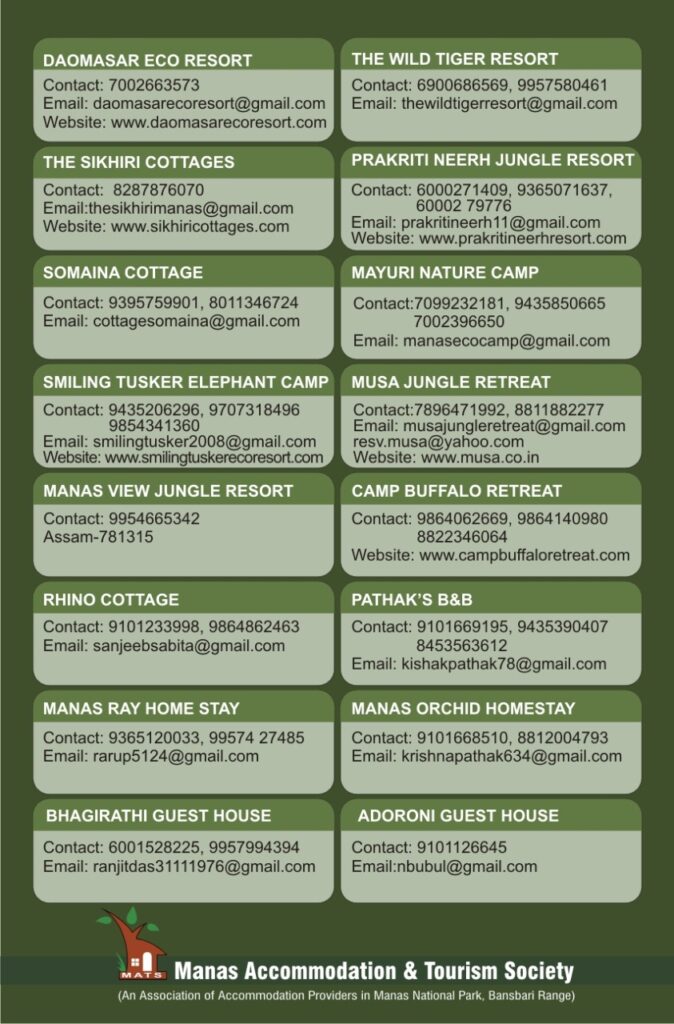 DAOMASAR ECO RESORT
Contact: 7002663573
Email: daomasarecoresort@gmail.com
Website: www.daomasarecoresort.com

THE SIKHIRI COTTAGES
Contact: 8287876070
Email:thesikhirimanas@gmail.com
Website: www.sikhiricottages.com

SOMAINA COTTAGE
Contact: 9395759901, 8011346724
Email: cottagesomaina@gmail.com

SMILING TUSKER ELEPHANT CAMP
Contact: 9435206296, 9707318496
9854341360
Email: smilingtusker2008@gmail.com
Website: www.smilingtuskerecoresort.com

MANAS VIEW JUNGLE RESORT
Contact: 9954665342
Assam-781315

RHINO COTTAGE
Contact: 9101233998, 9864862463
Email: sanjeebsabita@gmail.com

MANAS RAY HOME STAY
Contact: 9365120033, 99574 27485
Email: rarup5124@gmail.com

BHAGIRATHI GUEST HOUSE
Contact: 6001528225, 9957994394
Email: ranjitdas31111976@gmail.com

THE WILD TIGER RESORT
Contact: 6900686569, 9957580461
Email: thewildtigerresort@gmail.com

PRAKRITI NEERH JUNGLE RESORT
Contact: 6000271409, 9365071637,
60002 79776
Email: prakritineerh11@gmail.com
Website: www.prakritineerhresort.com

MAYURI NATURE CAMP
Contact:7099232181, 9435850665
7002396650
Email: manasecocamp@gmail.com

MUSA JUNGLE RETREAT
Contact:7896471992, 8811882277
Email: musajungleretreat@gmail.com
resv.musa@yahoo.com
Website: www.musa.co.in

CAMP BUFFALO RETREAT
Contact: 9864062669, 9864140980
8822346064
Website: www.campbuffaloretreat.com

PATHAK'S B&B
Contact: 9101669195, 9435390407
8453563612
Email: kishakpathak78@gmail.com

MANAS ORCHID HOMESTAY
Contact: 9101668510, 8812004793
Email: krishnapathak634@gmail.com

ADORONI GUEST HOUSE
Contact: 9101126645
Email:nbubul@gmail.com

MATS
Manas Accommodation & Tourism Society
(An Association of Accommodation Providers in Manas National Park, Bansbari Range)